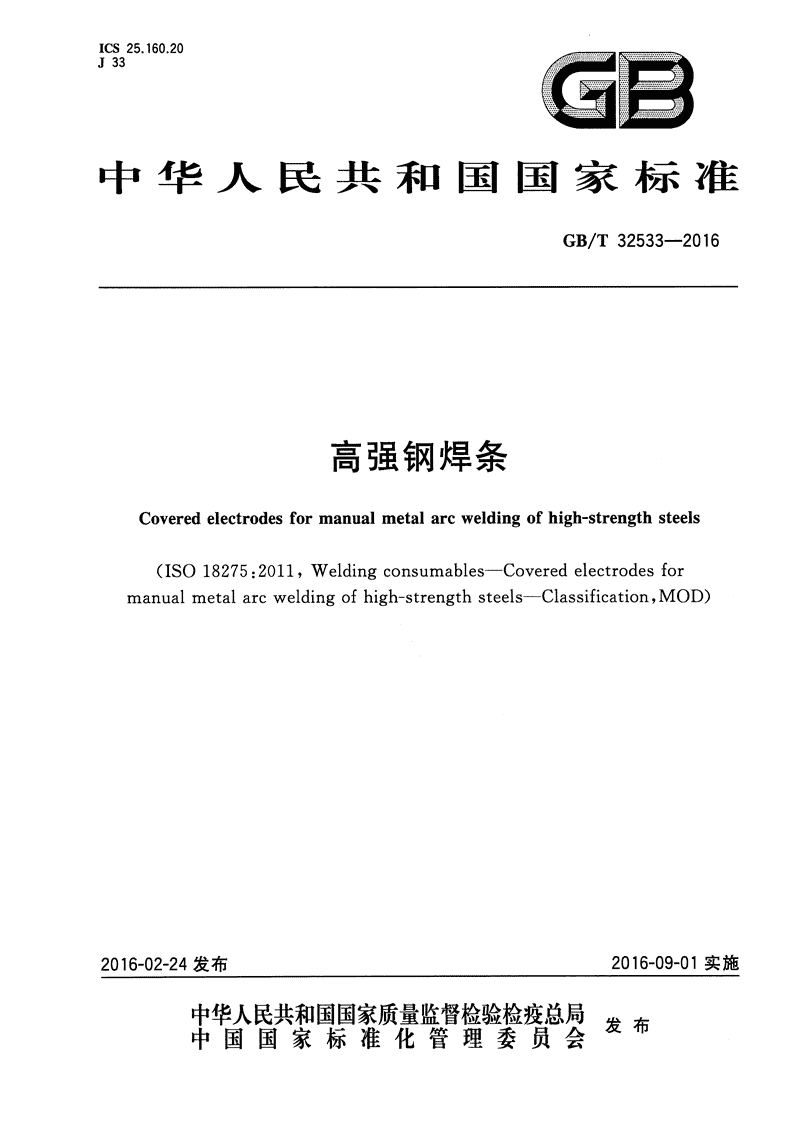 ICS 25.160.20
J 33

GB

中华人民共和国国家标准

GB/T 32533—2016

高强钢焊条

Covered electrodes for manual metal arc welding of high-strength steels

(ISO 18275:2011, Welding consumables—Covered electrodes for manual metal arc welding of high-strength steels—Classification, MOD)

2016-02-24 发布

2016-09-01 实施

中华人民共和国国家质量监督检验检疫总局
中国国家标准化管理委员会
发布